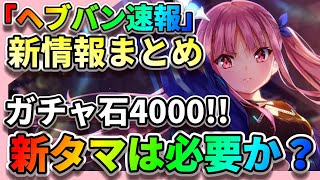 「ヘブバン速報」
新情報まとめ

ガチャ石4000!!
新タマは必要か？